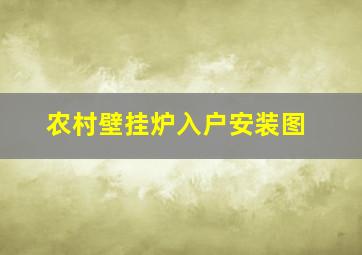 农村壁挂炉入户安装图